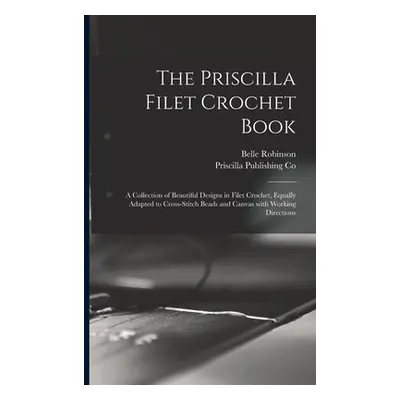 The Priscilla Filet Crochet Book

Belle Robinson
Priscilla Publishing Co

A Collection of Beautiful Designs in Filet Crochet, Equally Adapted to Cross-Stitch Beads and Canvas with Working Directions